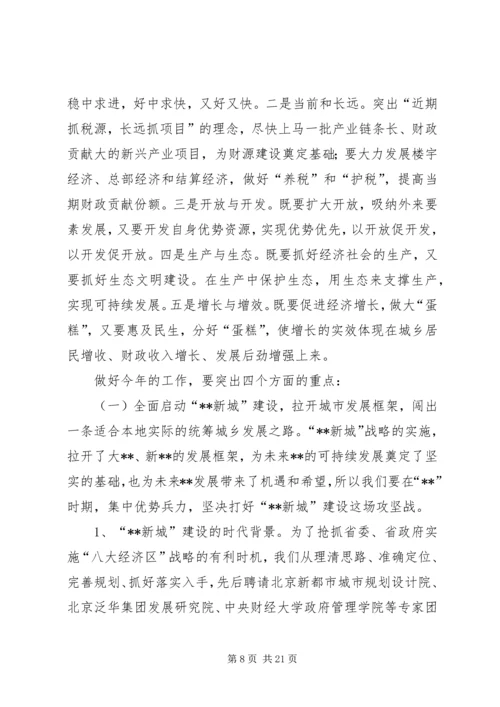 稳中求进，好中求快，又好又快。二是当前和长远。突出“近期抓税源，长远抓项目”的理念，尽快上马一批产业链条长、财政贡献大的新兴产业项目，为财源建设奠定基础；要大力发展楼宇经济、总部经济和结算经济，做好“养税”和“护税”，提高当期财政贡献份额。三是开放与开发。既要扩大开放，吸纳外来要素发展，又要开发自身优势资源，实现优势优先，以开放促开发，以开发促开放。四是生产与生态。既要抓好经济社会的生产，又要抓好生态文明建设。在生产中保护生态，用生态来支撑生产，实现可持续发展。五是增长与增效。既要促进经济增长，做大“蛋糕”，又要惠及民生，分好“蛋糕”，使增长的实效体现在城乡居民增收、财政收入增长、发展后劲增强上来。

做好今年的工作，要突出四个方面的重点：

（一）全面启动“**新城”建设，拉开城市发展框架，闯出一条适合本地实际的统筹城乡发展之路。“**新城”战略的实施，拉开了大**、新**的发展框架，为未来**的可持续发展奠定了坚实的基础，也为未来**发展带来了机遇和希望，所以我们要在“**”时期，集中优势兵力，坚决打好“**新城”建设这场攻坚战。

1、“**新城”建设的时代背景。为了抢抓省委、省政府实施“八大经济区”战略的有利时机，我们从理清思路、准确定位、完善规划、抓好落实入手，先后聘请北京新都市城市规划设计院、北京泛华集团发展研究院、中央财经大学政府管理学院等专家团

第 8 页 共 21 页